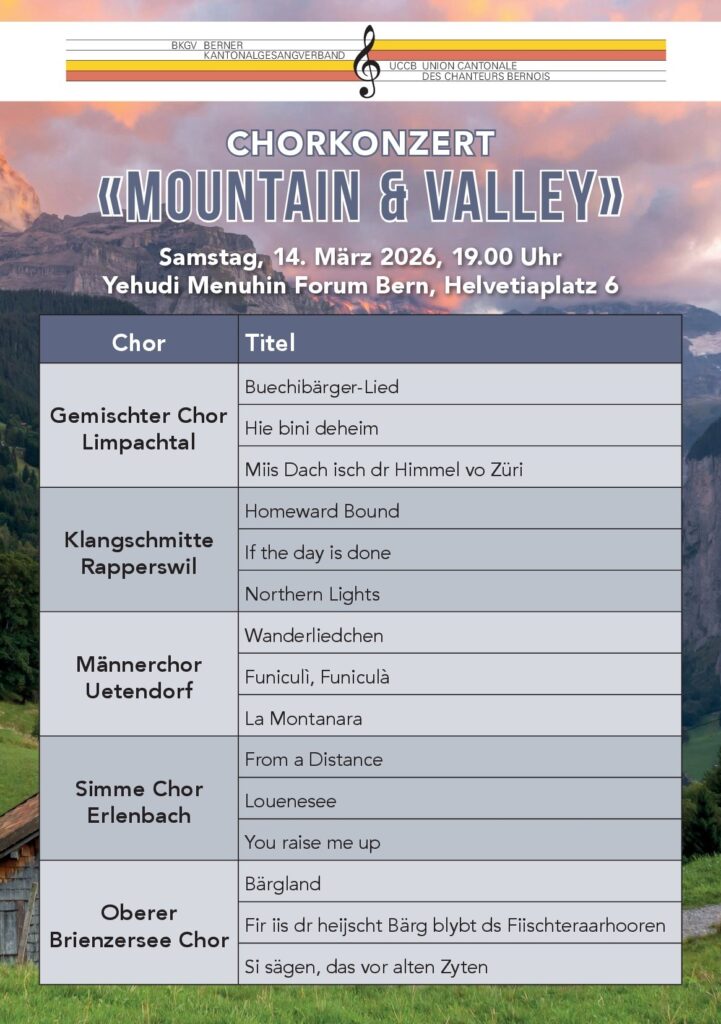 BKGV BERNER KANTONALGESANGVERBAND

UCCB UNION CANTONALE DES CHANTEURS BERNOIS

CHORKONZERT
«MOUNTAIN & VALLEY»

Samstag, 14. März 2026, 19.00 Uhr
Yehudi Menuhin Forum Bern, Helvetiaplatz 6

| Chor | Titel |
|---|---|
| Gemischter Chor Limpachtal | Buechibärger-Lied |
| | Hie bini deheim |
| | Miis Dach isch dr Himmel vo Züri |
| Klangschmitte Rapperswil | Homeward Bound |
| | If the day is done |
| | Northern Lights |
| Männerchor Uetendorf | Wanderliedchen |
| | Funiculì, Funiculà |
| | La Montanara |
| Simme Chor Erlenbach | From a Distance |
| | Louenesee |
| | You raise me up |
| Oberer Brienzersee Chor | Bärgland |
| | Fir iis dr heijscht Bärg blybt ds Fiischteraarhooren |
| | Si sägen, das vor alten Zyten |